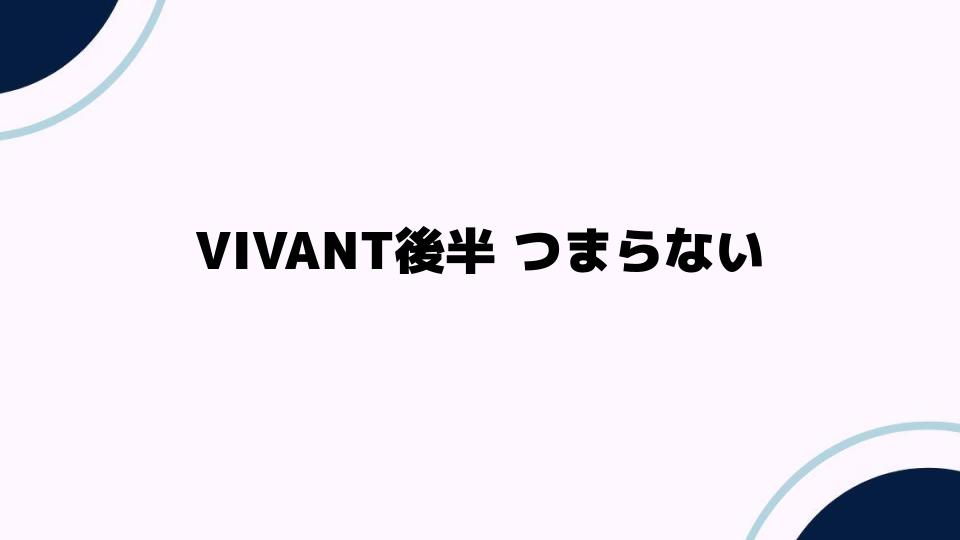 VIVANT後半 つまらない